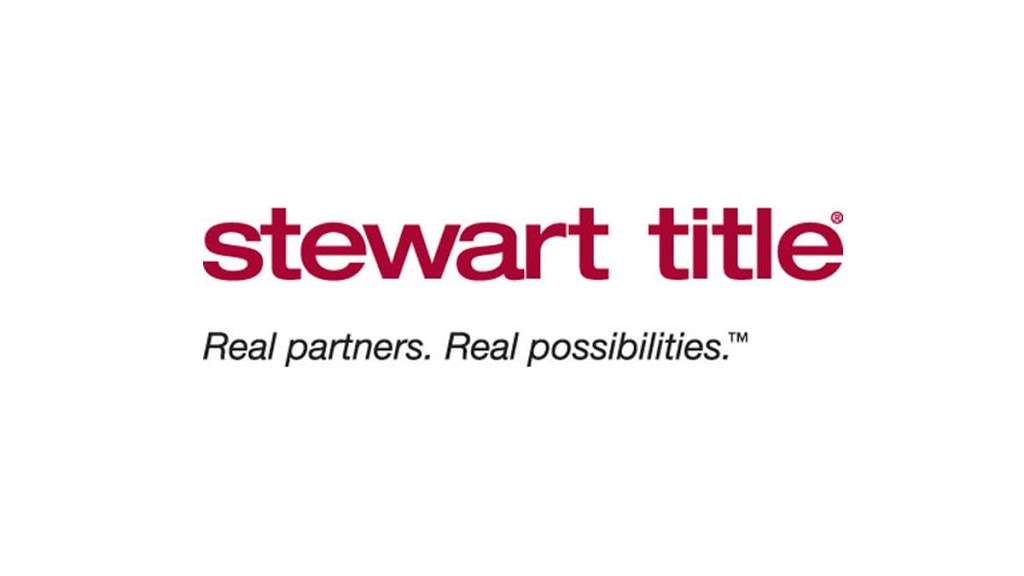 stewart title®

Real partners. Real possibilities.™